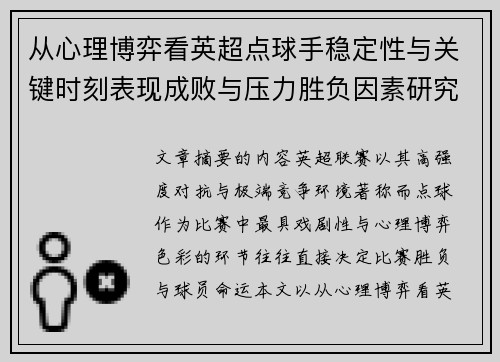 从心理博弈看英超点球手稳定性与关键时刻表现成败与压力胜负因素研究

文章摘要的内容英超联赛以其高强度对抗与极端竞争环境著称而点球作为比赛中最具戏剧性与心理博弈色彩的环节往往直接决定比赛胜负与球员命运本文以从心理博弈看英